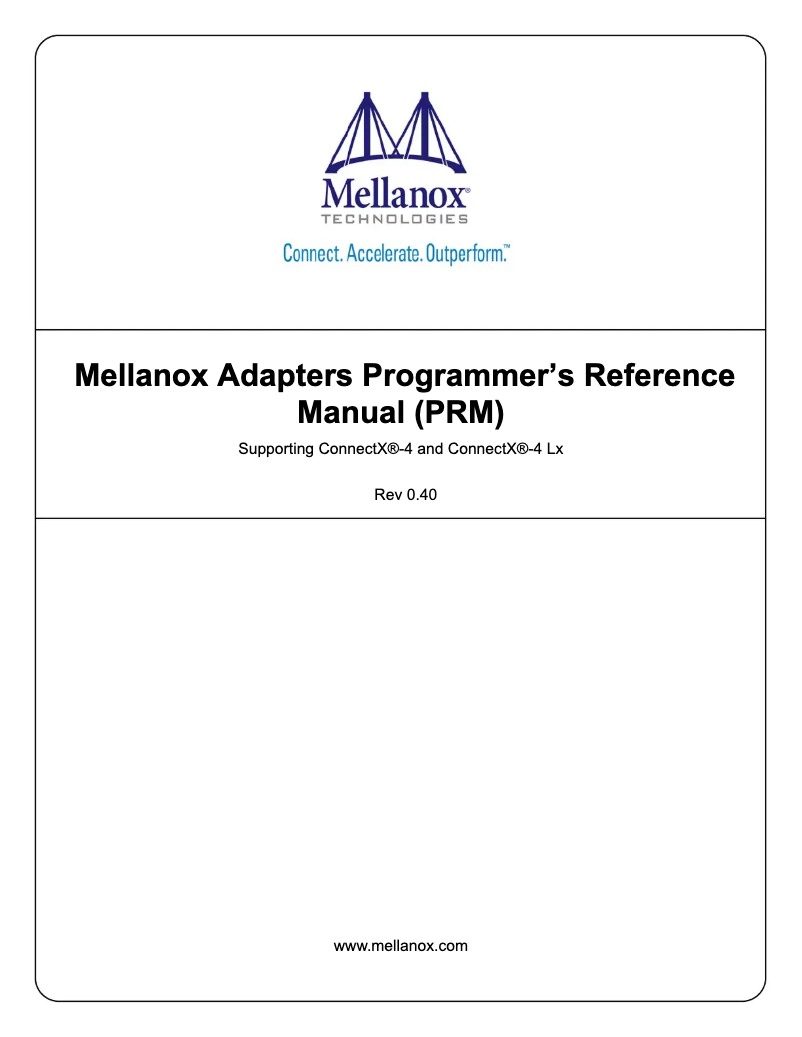 Mellanox®
TECHNOLOGIES
Connect. Accelerate. Outperform.™

Mellanox Adapters Programmer's Reference Manual (PRM)

Supporting ConnectX®-4 and ConnectX®-4 Lx

Rev 0.40

www.mellanox.com